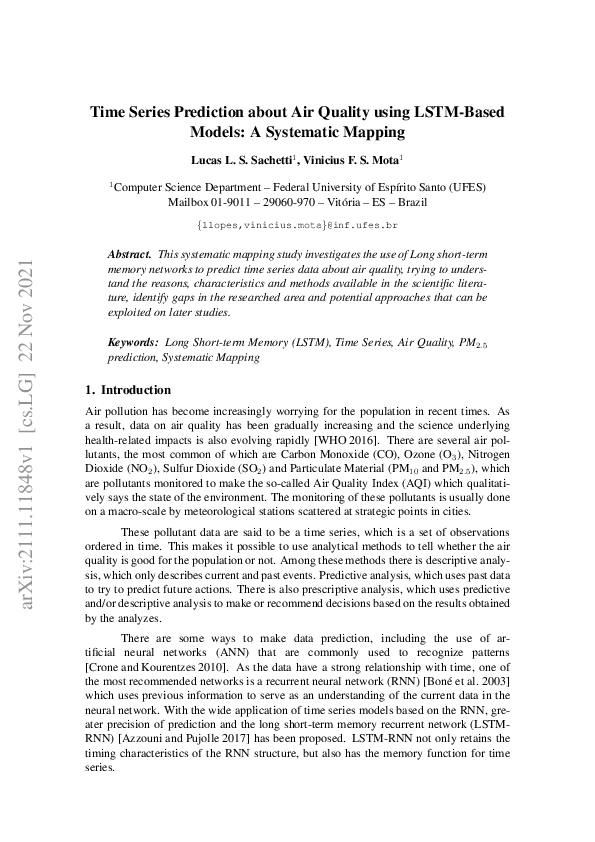 arXiv:2111.11848v1 [cs.LG] 22 Nov 2021

Time Series Prediction about Air Quality using LSTM-Based Models: A Systematic Mapping

Lucas L. S. Sachetti$^1$, Vinicius F. S. Mota$^1$

$^1$Computer Science Department – Federal University of Espírito Santo (UFES) Mailbox 01-9011 – 29060-970 – Vitória – ES – Brazil

{llopes,vinicius.mota}@inf.ufes.br

Abstract. This systematic mapping study investigates the use of Long short-term memory networks to predict time series data about air quality, trying to understand the reasons, characteristics and methods available in the scientific literature, identify gaps in the researched area and potential approaches that can be exploited on later studies.

Keywords: Long Short-term Memory (LSTM), Time Series, Air Quality, $PM_{2.5}$ prediction, Systematic Mapping

1. Introduction

Air pollution has become increasingly worrying for the population in recent times. As a result, data on air quality has been gradually increasing and the science underlying health-related impacts is also evolving rapidly [WHO 2016]. There are several air pollutants, the most common of which are Carbon Monoxide (CO), Ozone ($O_3$), Nitrogen Dioxide ($NO_2$), Sulfur Dioxide ($SO_2$) and Particulate Material ($PM_{10}$ and $PM_{2.5}$), which are pollutants monitored to make the so-called Air Quality Index (AQI) which qualitatively says the state of the environment. The monitoring of these pollutants is usually done on a macro-scale by meteorological stations scattered at strategic points in cities.

These pollutant data are said to be a time series, which is a set of observations ordered in time. This makes it possible to use analytical methods to tell whether the air quality is good for the population or not. Among these methods there is descriptive analysis, which only describes current and past events. Predictive analysis, which uses past data to try to predict future actions. There is also prescriptive analysis, which uses predictive and/or descriptive analysis to make or recommend decisions based on the results obtained by the analyzes.

There are some ways to make data prediction, including the use of artificial neural networks (ANN) that are commonly used to recognize patterns [Crone and Kourentzes 2010]. As the data have a strong relationship with time, one of the most recommended networks is a recurrent neural network (RNN) [Boné et al. 2003] which uses previous information to serve as an understanding of the current data in the neural network. With the wide application of time series models based on the RNN, greater precision of prediction and the long short-term memory recurrent network (LSTM-RNN) [Azzouni and Pujolle 2017] has been proposed. LSTM-RNN not only retains the timing characteristics of the RNN structure, but also has the memory function for time series.